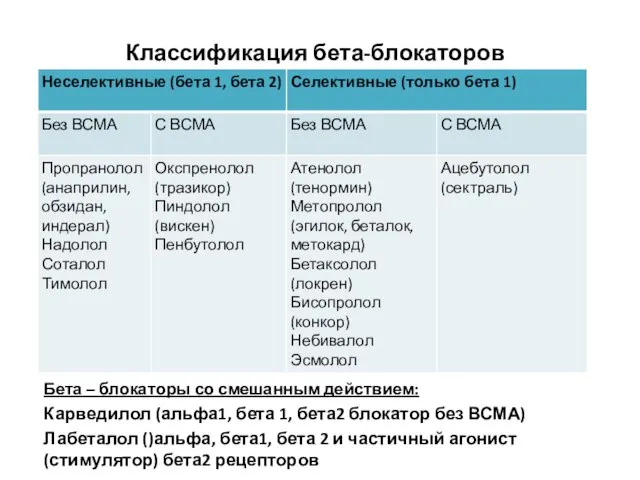 Классификация бета-блокаторов

| Неселективные (бета 1, бета 2) | | Селективные (только бета 1) | |
|---|---|---|---|
| Без ВСМА | С ВСМА | Без ВСМА | С ВСМА |
| Пропранолол (анаприлин, обзидан, индерал) Надолол Соталол Тимолол | Окспренолол (тразикор) Пиндолол (вискен) Пенбутолол | Атенолол (тенормин) Метопролол (эгилок, беталок, метокард) Бетаксолол (локрен) Бисопролол (конкор) Небивалол Эсмолол | Ацебутолол (сектраль) |

Бета – блокаторы со смешанным действием:

Карведилол (альфа1, бета 1, бета2 блокатор без ВСМА)

Лабеталол ()альфа, бета1, бета 2 и частичный агонист (стимулятор) бета2 рецепторов